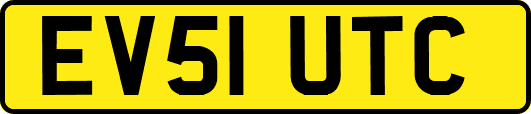 EV51 UTC